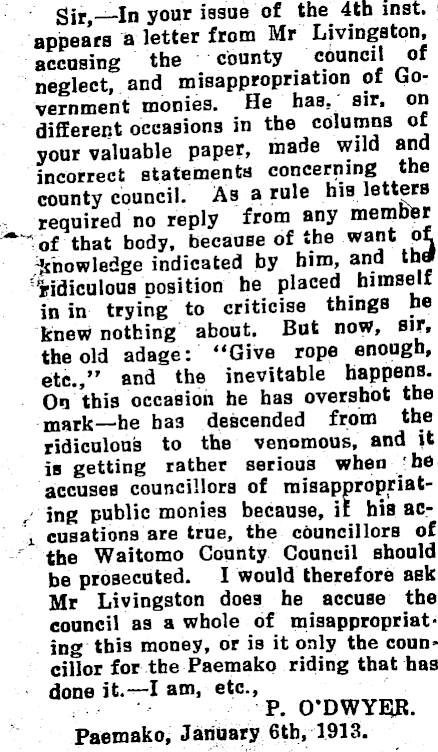 Sir,—In your issue of the 4th inst. appears a letter from Mr Livingston, accusing the county council of neglect, and misappropriation of Government monies. He has, sir, on different occasions in the columns of your valuable paper, made wild and incorrect statements concerning the county council. As a rule his letters required no reply from any member of that body, because of the want of knowledge indicated by him, and the ridiculous position he placed himself in in trying to criticise things he knew nothing about. But now, sir, the old adage: "Give rope enough, etc.," and the inevitable happens. On this occasion he has overshot the mark—he has descended from the ridiculous to the venomous, and it is getting rather serious when he accuses councillors of misappropriating public monies because, if his accusations are true, the councillors of the Waitomo County Council should be prosecuted. I would therefore ask Mr Livingston does he accuse the council as a whole of misappropriating this money, or is it only the councillor for the Paemako riding that has done it.—I am, etc.,

P. O'DWYER.

Paemako, January 6th, 1913.